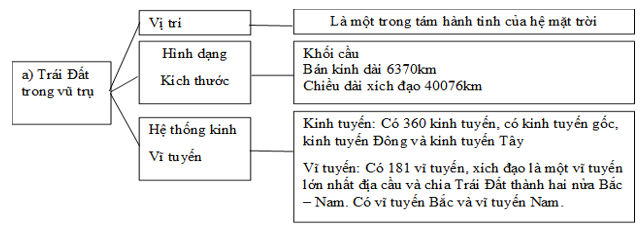 a) Trái Đất trong vũ trụ

Vị trí

Là một trong tám hành tinh của hệ mặt trời

Hình dạng

Kích thước

Khối cầu
Bán kính dài 6370km
Chiều dài xích đạo 40076km

Hệ thống kinh

Vĩ tuyến

Kinh tuyến: Có 360 kinh tuyến, có kinh tuyến gốc, kinh tuyến Đông và kinh tuyến Tây

Vĩ tuyến: Có 181 vĩ tuyến, xích đạo là một vĩ tuyến lớn nhất địa cầu và chia Trái Đất thành hai nửa Bắc – Nam. Có vĩ tuyến Bắc và vĩ tuyến Nam.